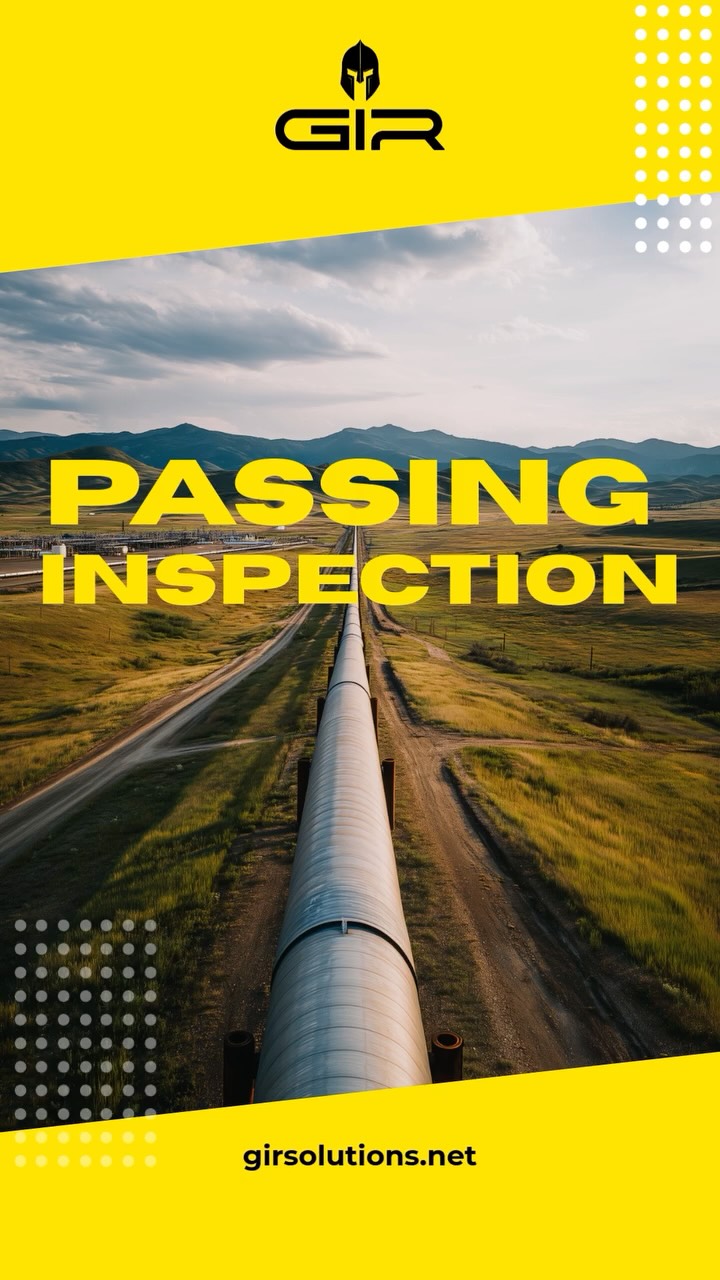 GIR

PASSING
INSPECTION

girsolutions.net